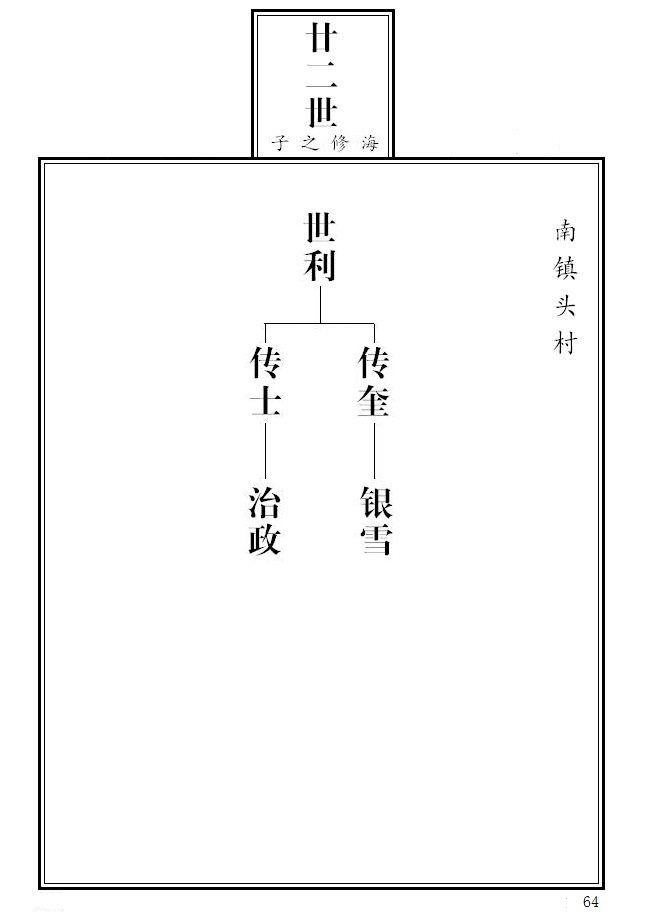 廿二世
海修之子

南镇头村

世利

传奎 传士

银雪 治政

64